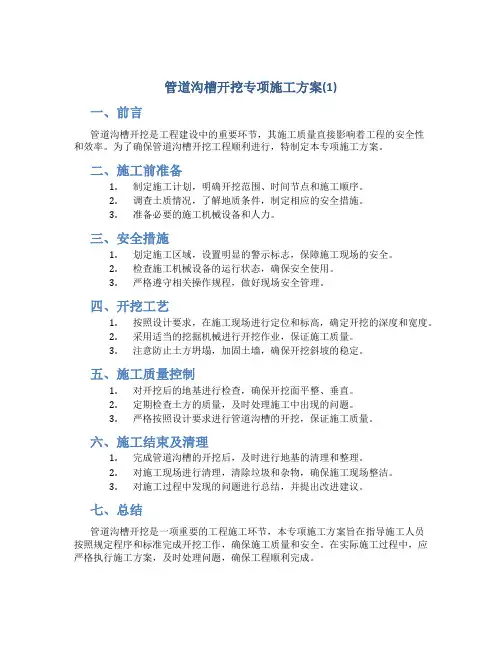 管道沟槽开挖专项施工方案(1)

一、前言

管道沟槽开挖是工程建设中的重要环节，其施工质量直接影响着工程的安全性和效率。为了确保管道沟槽开挖工程顺利进行，特制定本专项施工方案。

二、施工前准备

1. 制定施工计划，明确开挖范围、时间节点和施工顺序。
2. 调查土质情况，了解地质条件，制定相应的安全措施。
3. 准备必要的施工机械设备和人力。

三、安全措施

1. 划定施工区域，设置明显的警示标志，保障施工现场的安全。
2. 检查施工机械设备的运行状态，确保安全使用。
3. 严格遵守相关操作规程，做好现场安全管理。

四、开挖工艺

1. 按照设计要求，在施工现场进行定位和标高，确定开挖的深度和宽度。
2. 采用适当的挖掘机械进行开挖作业，保证施工质量。
3. 注意防止土方坍塌，加固土墙，确保开挖斜坡的稳定。

五、施工质量控制

1. 对开挖后的地基进行检查，确保开挖面平整、垂直。
2. 定期检查土方的质量，及时处理施工中出现的问题。
3. 严格按照设计要求进行管道沟槽的开挖，保证施工质量。

六、施工结束及清理

1. 完成管道沟槽的开挖后，及时进行地基的清理和整理。
2. 对施工现场进行清理，清除垃圾和杂物，确保施工现场整洁。
3. 对施工过程中发现的问题进行总结，并提出改进建议。

七、总结

管道沟槽开挖是一项重要的工程施工环节，本专项施工方案旨在指导施工人员按照规定程序和标准完成开挖工作，确保施工质量和安全。在实际施工过程中，应严格执行施工方案，及时处理问题，确保工程顺利完成。